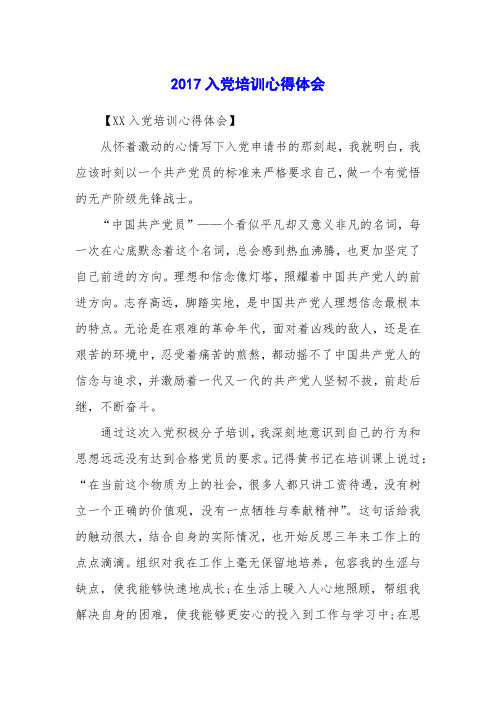 2017入党培训心得体会

【XX入党培训心得体会】

从怀着激动的心情写下入党申请书的那刻起，我就明白，我应该时刻以一个共产党员的标准来严格要求自己，做一个有觉悟的无产阶级先锋战士。

“中国共产党员”——一个看似平凡却又意义非凡的名词，每一次在心底默念着这个名词，总会感到热血沸腾，也更加坚定了自己前进的方向。理想和信念像灯塔，照耀着中国共产党人的前进方向。志存高远，脚踏实地，是中国共产党人理想信念最根本的特点。无论是在艰难的革命年代，面对着凶残的敌人，还是在艰苦的环境中，忍受着痛苦的煎熬，都动摇不了中国共产党人的信念与追求，并激励着一代又一代的共产党人坚韧不拔，前赴后继，不断奋斗。

通过这次入党积极分子培训，我深刻地意识到自己的行为和思想远远没有达到合格党员的要求。记得黄书记在培训课上说过：“在当前这个物质为上的社会，很多人都只讲工资待遇，没有树立一个正确的价值观，没有一点牺牲与奉献精神”。这句话给我的触动很大，结合自身的实际情况，也开始反思三年来工作上的点点滴滴。组织对我在工作上毫无保留地培养，包容我的生涩与缺点，使我能够快速地成长;在生活上暖入人心地照顾，帮组我解决自身的困难，使我能够更安心的投入到工作与学习中;在思